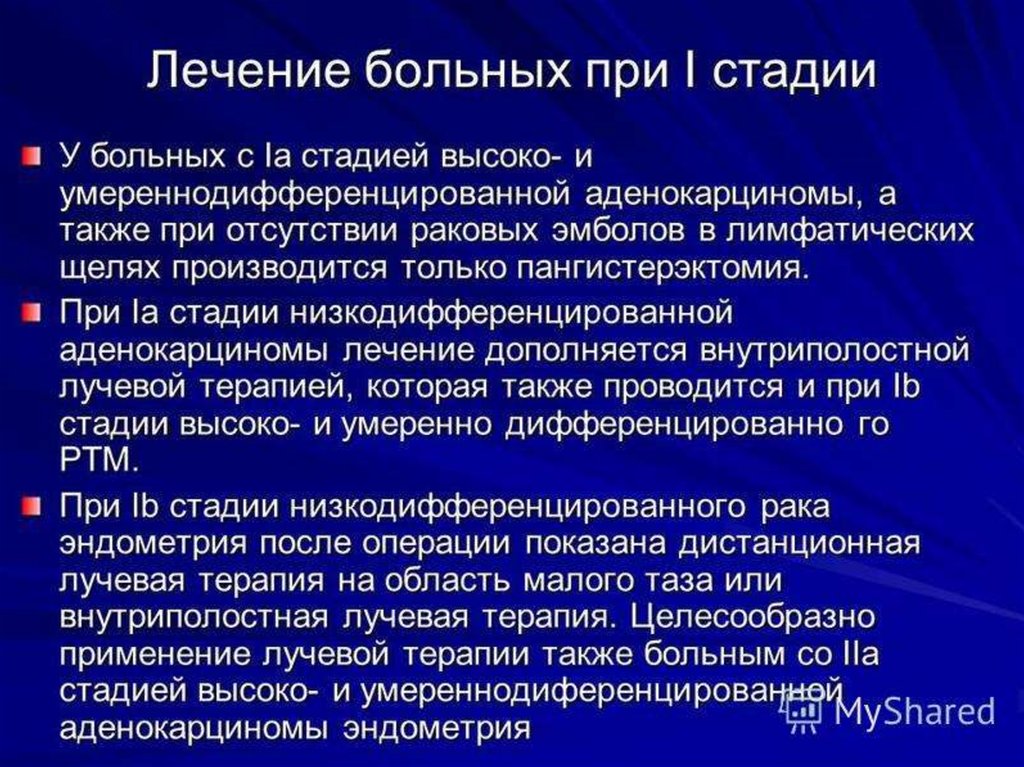 Лечение больных при I стадии

У больных с Ia стадией высоко- и умереннодифференцированной аденокарциномы, а также при отсутствии раковых эмболов в лимфатических щелях производится только пангистерэктомия.

При Ia стадии низкодифференцированной аденокарциномы лечение дополняется внутриполостной лучевой терапией, которая также проводится и при Ib стадии высоко- и умеренно дифференцированно го РТМ.

При Ib стадии низкодифференцированного рака эндометрия после операции показана дистанционная лучевая терапия на область малого таза или внутриполостная лучевая терапия. Целесообразно применение лучевой терапии также больным со IIa стадией высоко- и умереннодиференцированной аденокарциномы эндометрия

MyShared